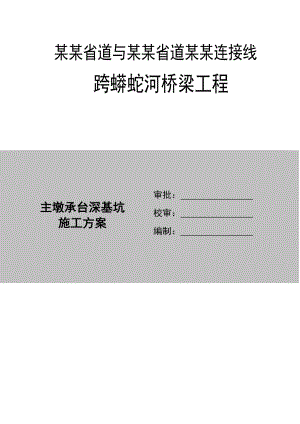 某某省道与某某省道某某连接线

跨蟒蛇河桥梁工程

主墩承台深基坑
施工方案

审批：

校审：

编制：